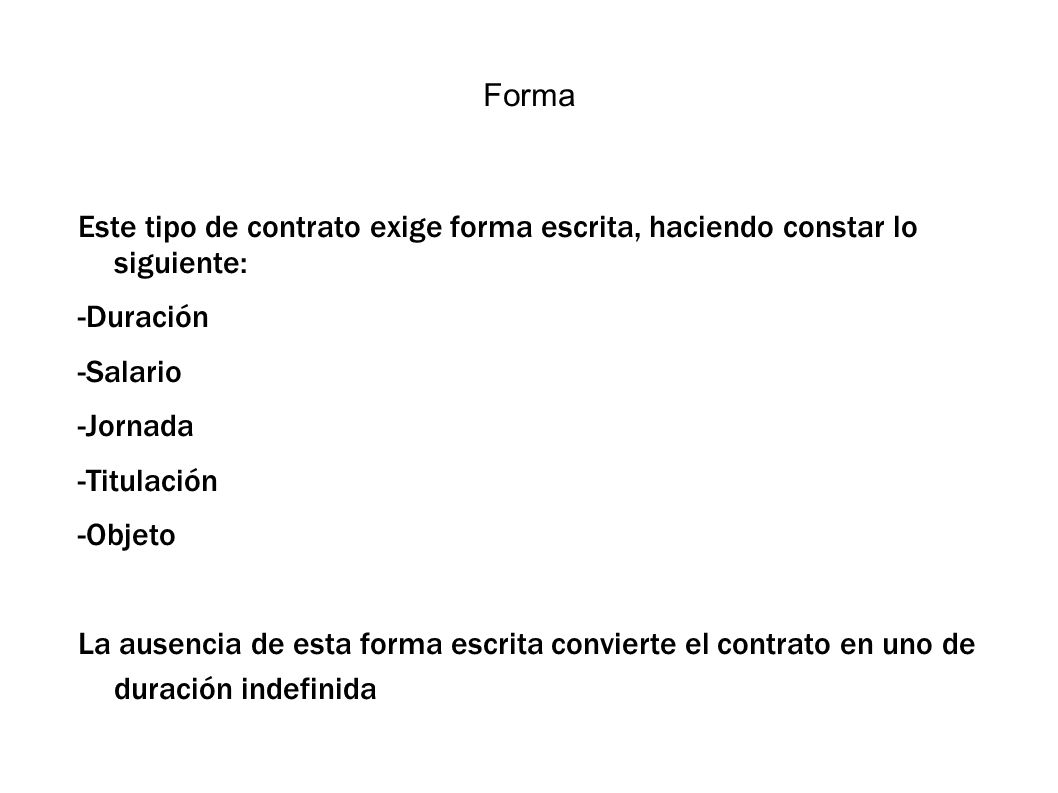 Forma

Este tipo de contrato exige forma escrita, haciendo constar lo siguiente:

-Duración

-Salario

-Jornada

-Titulación

-Objeto

La ausencia de esta forma escrita convierte el contrato en uno de duración indefinida